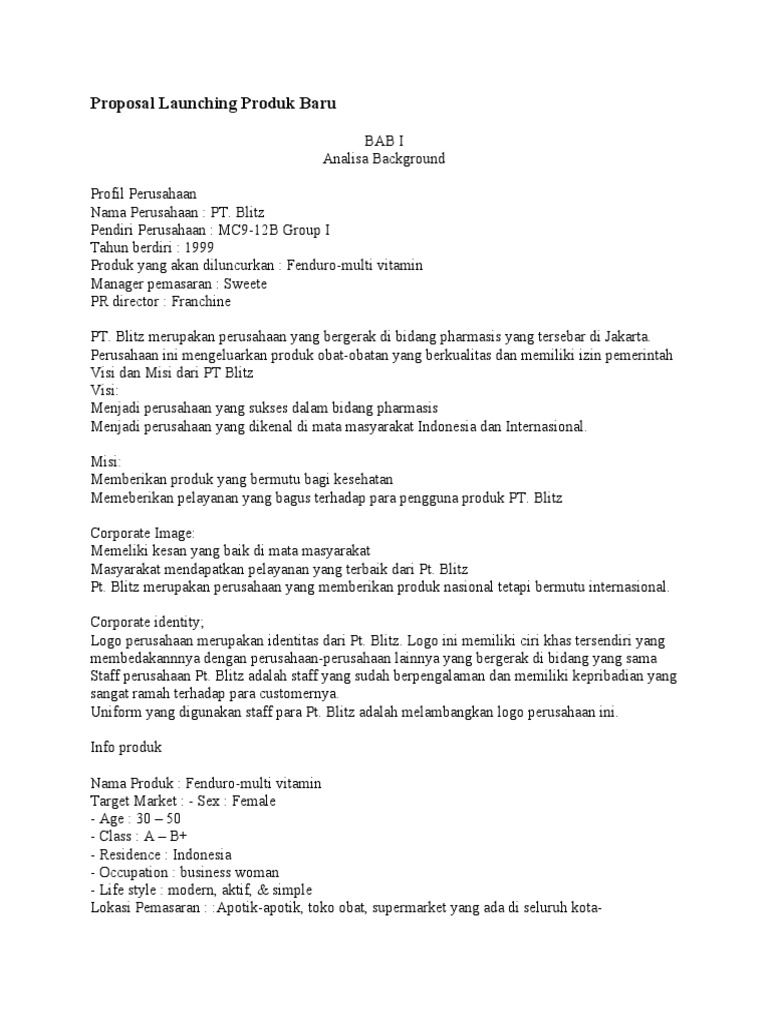 Proposal Launching Produk Baru

BAB I
Analisa Background

Profil Perusahaan
Nama Perusahaan : PT. Blitz
Pendiri Perusahaan : MC9-12B Group I
Tahun berdiri : 1999
Produk yang akan diluncurkan : Fenduro-multi vitamin
Manager pemasaran : Sweete
PR director : Franchine

PT. Blitz merupakan perusahaan yang bergerak di bidang pharmasis yang tersebar di Jakarta. Perusahaan ini mengeluarkan produk obat-obatan yang berkualitas dan memiliki izin pemerintah
Visi dan Misi dari PT Blitz
Visi:
Menjadi perusahaan yang sukses dalam bidang pharmasis
Menjadi perusahaan yang dikenal di mata masyarakat Indonesia dan Internasional.

Misi:
Memberikan produk yang bermutu bagi kesehatan
Memeberikan pelayanan yang bagus terhadap para pengguna produk PT. Blitz

Corporate Image:
Memeliki kesan yang baik di mata masyarakat
Masyarakat mendapatkan pelayanan yang terbaik dari Pt. Blitz
Pt. Blitz merupakan perusahaan yang memberikan produk nasional tetapi bermutu internasional.

Corporate identity;
Logo perusahaan merupakan identitas dari Pt. Blitz. Logo ini memiliki ciri khas tersendiri yang membedakannnya dengan perusahaan-perusahaan lainnya yang bergerak di bidang yang sama
Staff perusahaan Pt. Blitz adalah staff yang sudah berpengalaman dan memiliki kepribadian yang sangat ramah terhadap para customernya.
Uniform yang digunakan staff para Pt. Blitz adalah melambangkan logo perusahaan ini.

Info produk

Nama Produk : Fenduro-multi vitamin
Target Market : - Sex : Female
- Age : 30 – 50
- Class : A – B+
- Residence : Indonesia
- Occupation : business woman
- Life style : modern, aktif, & simple
Lokasi Pemasaran : :Apotik-apotik, toko obat, supermarket yang ada di seluruh kota-